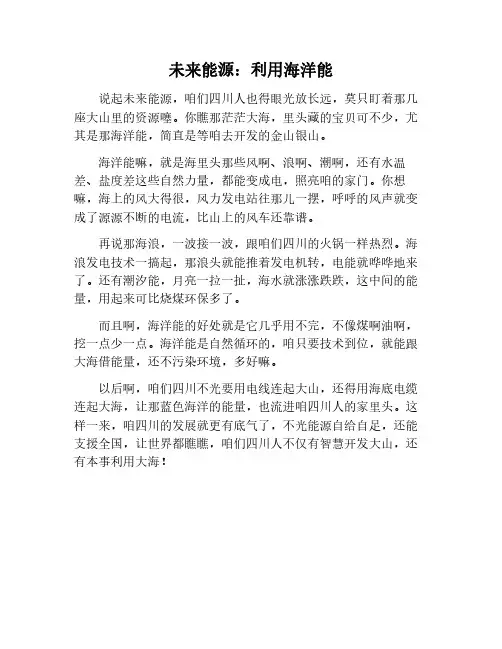 未来能源：利用海洋能

说起未来能源，咱们四川人也得眼光放长远，莫只盯着那几座大山里的资源噻。你瞧那茫茫大海，里头藏的宝贝可不少，尤其是那海洋能，简直是等咱去开发的金山银山。

海洋能嘛，就是海里头那些风啊、浪啊、潮啊，还有水温差、盐度差这些自然力量，都能变成电，照亮咱的家门。你想嘛，海上的风大得很，风力发电站往那儿一摆，呼呼的风声就变成了源源不断的电流，比山上的风车还靠谱。

再说那海浪，一波接一波，跟咱们四川的火锅一样热烈。海浪发电技术一搞起，那浪头就能推着发电机转，电能就哗哗地来了。还有潮汐能，月亮一拉一扯，海水就涨涨跌跌，这中间的能量，用起来可比烧煤环保多了。

而且啊，海洋能的好处就是它几乎用不完，不像煤啊油啊，挖一点少一点。海洋能是自然循环的，咱只要技术到位，就能跟大海借能量，还不污染环境，多好嘛。

以后啊，咱们四川不光要用电线连起大山，还得用海底电缆连起大海，让那蓝色海洋的能量，也流进咱四川人的家里头。这样一来，咱四川的发展就更有底气了，不光能源自给自足，还能支援全国，让世界都瞧瞧，咱们四川人不仅有智慧开发大山，还有本事利用大海！